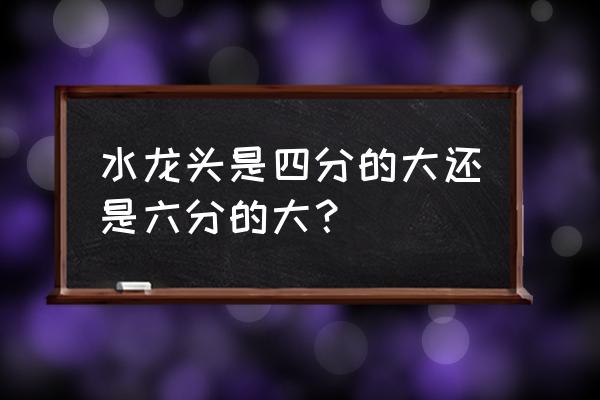 水龙头是四分的大还是六分的大？